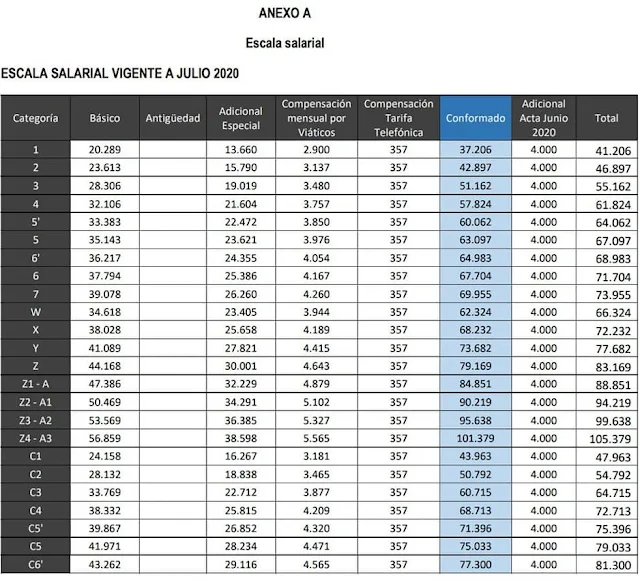 ANEXO A

Escala salarial

ESCALA SALARIAL VIGENTE A JULIO 2020

| Categoría | Básico | Antigüedad | Adicional Especial | Compensación mensual por Viáticos | Compensación Tarifa Telefónica | Conformado | Adicional Acta Junio 2020 | Total |
|---|---|---|---|---|---|---|---|---|
| 1 | 20.289 | | 13.660 | 2.900 | 357 | 37.206 | 4.000 | 41.206 |
| 2 | 23.613 | | 15.790 | 3.137 | 357 | 42.897 | 4.000 | 46.897 |
| 3 | 28.306 | | 19.019 | 3.480 | 357 | 51.162 | 4.000 | 55.162 |
| 4 | 32.106 | | 21.604 | 3.757 | 357 | 57.824 | 4.000 | 61.824 |
| 5' | 33.383 | | 22.472 | 3.850 | 357 | 60.062 | 4.000 | 64.062 |
| 5 | 35.143 | | 23.621 | 3.976 | 357 | 63.097 | 4.000 | 67.097 |
| 6' | 36.217 | | 24.355 | 4.054 | 357 | 64.983 | 4.000 | 68.983 |
| 6 | 37.794 | | 25.386 | 4.167 | 357 | 67.704 | 4.000 | 71.704 |
| 7 | 39.078 | | 26.260 | 4.260 | 357 | 69.955 | 4.000 | 73.955 |
| W | 34.618 | | 23.405 | 3.944 | 357 | 62.324 | 4.000 | 66.324 |
| X | 38.028 | | 25.658 | 4.189 | 357 | 68.232 | 4.000 | 72.232 |
| Y | 41.089 | | 27.821 | 4.415 | 357 | 73.682 | 4.000 | 77.682 |
| Z | 44.168 | | 30.001 | 4.643 | 357 | 79.169 | 4.000 | 83.169 |
| Z1 - A | 47.386 | | 32.229 | 4.879 | 357 | 84.851 | 4.000 | 88.851 |
| Z2 - A1 | 50.469 | | 34.291 | 5.102 | 357 | 90.219 | 4.000 | 94.219 |
| Z3 - A2 | 53.569 | | 36.385 | 5.327 | 357 | 95.638 | 4.000 | 99.638 |
| Z4 - A3 | 56.859 | | 38.598 | 5.565 | 357 | 101.379 | 4.000 | 105.379 |
| C1 | 24.158 | | 16.267 | 3.181 | 357 | 43.963 | 4.000 | 47.963 |
| C2 | 28.132 | | 18.838 | 3.465 | 357 | 50.792 | 4.000 | 54.792 |
| C3 | 33.769 | | 22.712 | 3.877 | 357 | 60.715 | 4.000 | 64.715 |
| C4 | 38.332 | | 25.815 | 4.209 | 357 | 68.713 | 4.000 | 72.713 |
| C5' | 39.867 | | 26.852 | 4.320 | 357 | 71.396 | 4.000 | 75.396 |
| C5 | 41.971 | | 28.234 | 4.471 | 357 | 75.033 | 4.000 | 79.033 |
| C6' | 43.262 | | 29.116 | 4.565 | 357 | 77.300 | 4.000 | 81.300 |